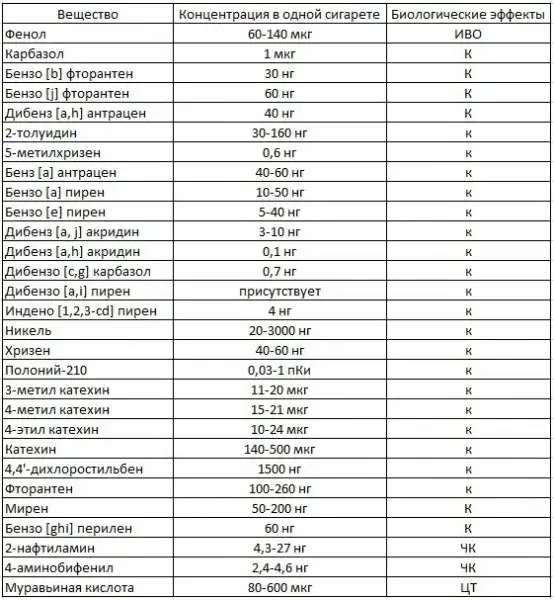 | Вещество | Концентрация в одной сигарете | Биологические эффекты |
|---|---|---|
| Фенол | 60-140 мкг | ИВО |
| Карбазол | 1 мкг | К |
| Бензо [b] фторантен | 30 нг | К |
| Бензо [j] фторантен | 60 нг | К |
| Дибенз [a,h] антрацен | 40 нг | К |
| 2-толуидин | 30-160 нг | к |
| 5-метилхризен | 0,6 нг | к |
| Бенз [a] антрацен | 40-60 нг | к |
| Бензо [a] пирен | 10-50 нг | к |
| Бензо [e] пирен | 5-40 нг | к |
| Дибенз [a, j] акридин | 3-10 нг | к |
| Дибенз [a,h] акридин | 0,1 нг | к |
| Дибензо [c,g] карбазол | 0,7 нг | к |
| Дибензо [a,i] пирен | присутствует | к |
| Индено [1,2,3-cd] пирен | 4 нг | к |
| Никель | 20-3000 нг | к |
| Хризен | 40-60 нг | к |
| Полоний-210 | 0,03-1 пКи | к |
| 3-метил катехин | 11-20 мкг | к |
| 4-метил катехин | 15-21 мкг | к |
| 4-этил катехин | 10-24 мкг | к |
| Катехин | 140-500 мкг | к |
| 4,4'-дихлоростильбен | 1500 нг | к |
| Фторантен | 100-260 нг | к |
| Мирен | 50-200 нг | К |
| Бензо [ghi] перилен | 60 нг | К |
| 2-нафтиламин | 4,3-27 нг | ЧК |
| 4-аминобифенил | 2,4-4,6 нг | ЧК |
| Муравьиная кислота | 80-600 мкг | ЦТ |